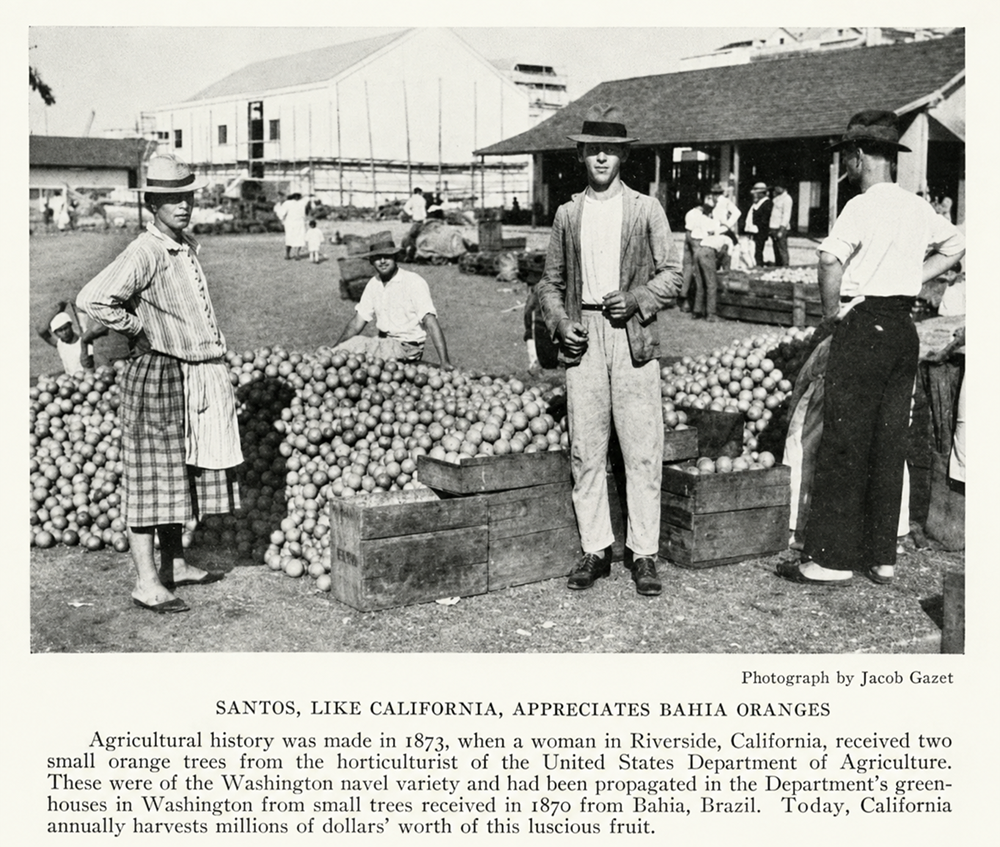 Photograph by Jacob Gazet

SANTOS, LIKE CALIFORNIA, APPRECIATES BAHIA ORANGES

Agricultural history was made in 1873, when a woman in Riverside, California, received two small orange trees from the horticulturist of the United States Department of Agriculture. These were of the Washington navel variety and had been propagated in the Department's greenhouses in Washington from small trees received in 1870 from Bahia, Brazil. Today, California annually harvests millions of dollars' worth of this luscious fruit.